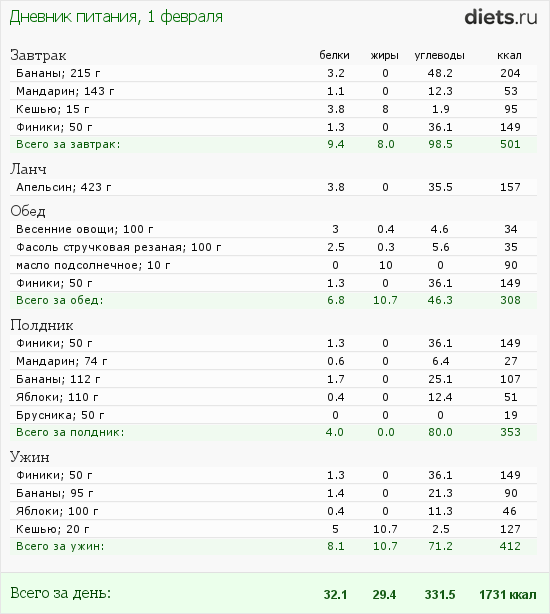 Дневник питания, 1 февраля

diets.ru

| Завтрак | белки | жиры | углеводы | ккал |
|---|---|---|---|---|
| Бананы; 215 г | 3.2 | 0 | 48.2 | 204 |
| Мандарин; 143 г | 1.1 | 0 | 12.3 | 53 |
| Кешью; 15 г | 3.8 | 8 | 1.9 | 95 |
| Финики; 50 г | 1.3 | 0 | 36.1 | 149 |
| Всего за завтрак: | 9.4 | 8.0 | 98.5 | 501 |
| Ланч | | | | |
| Апельсин; 423 г | 3.8 | 0 | 35.5 | 157 |
| Обед | | | | |
| Весенние овощи; 100 г | 3 | 0.4 | 4.6 | 34 |
| Фасоль стручковая резаная; 100 г | 2.5 | 0.3 | 5.6 | 35 |
| масло подсолнечное; 10 г | 0 | 10 | 0 | 90 |
| Финики; 50 г | 1.3 | 0 | 36.1 | 149 |
| Всего за обед: | 6.8 | 10.7 | 46.3 | 308 |
| Полдник | | | | |
| Финики; 50 г | 1.3 | 0 | 36.1 | 149 |
| Мандарин; 74 г | 0.6 | 0 | 6.4 | 27 |
| Бананы; 112 г | 1.7 | 0 | 25.1 | 107 |
| Яблоки; 110 г | 0.4 | 0 | 12.4 | 51 |
| Брусника; 50 г | 0 | 0 | 0 | 19 |
| Всего за полдник: | 4.0 | 0.0 | 80.0 | 353 |
| Ужин | | | | |
| Финики; 50 г | 1.3 | 0 | 36.1 | 149 |
| Бананы; 95 г | 1.4 | 0 | 21.3 | 90 |
| Яблоки; 100 г | 0.4 | 0 | 11.3 | 46 |
| Кешью; 20 г | 5 | 10.7 | 2.5 | 127 |
| Всего за ужин: | 8.1 | 10.7 | 71.2 | 412 |
| Всего за день: | 32.1 | 29.4 | 331.5 | 1731 ккал |